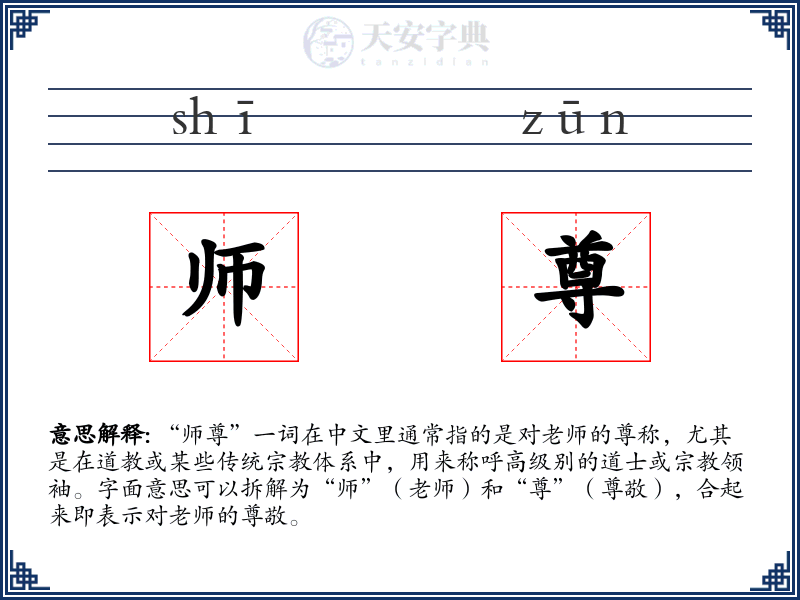 天安字典
tanzidian

shī zūn

师 尊

意思解释: “师尊”一词在中文里通常指的是对老师的尊称，尤其是在道教或某些传统宗教体系中，用来称呼高级别的道士或宗教领袖。字面意思可以拆解为“师”（老师）和“尊”（尊敬），合起来即表示对老师的尊敬。